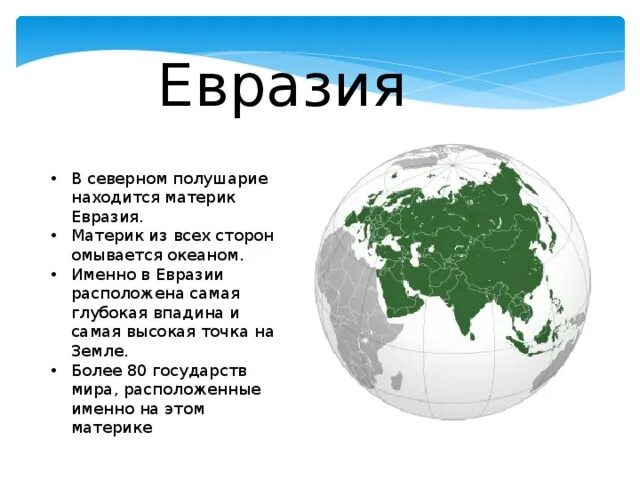 Евразия

• В северном полушарие находится материк Евразия.
• Материк из всех сторон омывается океаном.
• Именно в Евразии расположена самая глубокая впадина и самая высокая точка на Земле.
• Более 80 государств мира, расположенные именно на этом материке